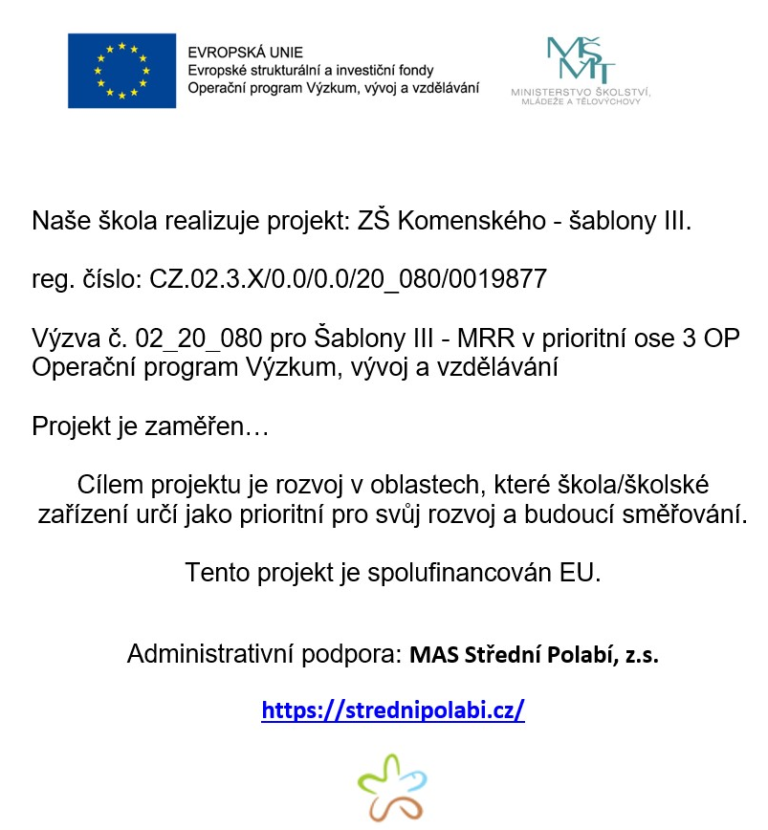 EVROPSKÁ UNIE
Evropské strukturální a investiční fondy
Operační program Výzkum, vývoj a vzdělávání

MŠMT
MINISTERSTVO ŠKOLSTVÍ, MLÁDEŽE A TĚLOVÝCHOVY

Naše škola realizuje projekt: ZŠ Komenského - šablony III.

reg. číslo: CZ.02.3.X/0.0/0.0/20_080/0019877

Výzva č. 02_20_080 pro Šablony III - MRR v prioritní ose 3 OP Operační program Výzkum, vývoj a vzdělávání

Projekt je zaměřen…

Cílem projektu je rozvoj v oblastech, které škola/školské zařízení určí jako prioritní pro svůj rozvoj a budoucí směřování.

Tento projekt je spolufinancován EU.

Administrativní podpora: MAS Střední Polabí, z.s.

https://strednipolabi.cz/